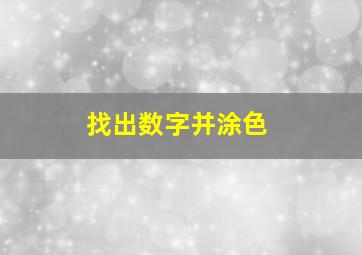 找出数字并涂色